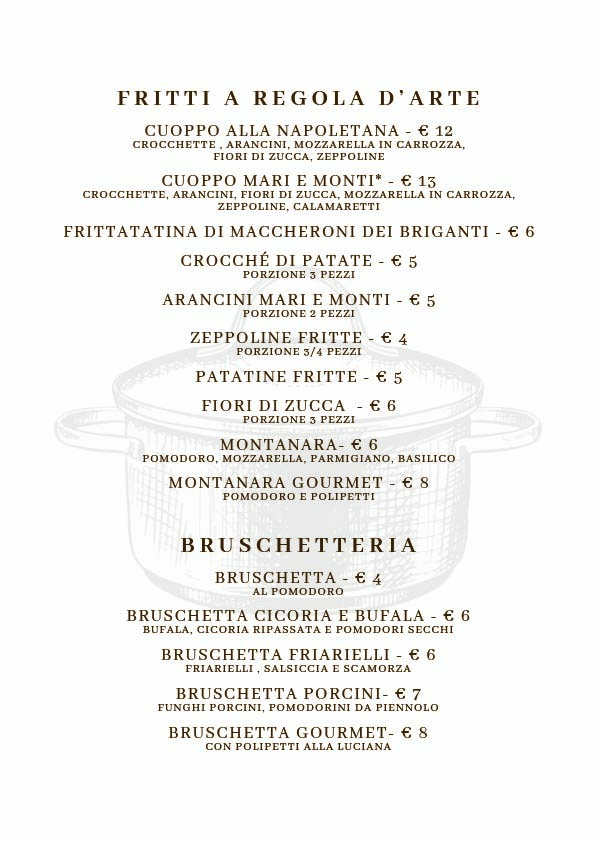 FRITTI A REGOLA D'ARTE

CUOPPO ALLA NAPOLETANA - € 12
CROCCHETTE , ARANCINI, MOZZARELLA IN CARROZZA, FIORI DI ZUCCA, ZEPPOLINE

CUOPPO MARI E MONTI* - € 13
CROCCHETTE, ARANCINI, FIORI DI ZUCCA, MOZZARELLA IN CARROZZA, ZEPPOLINE, CALAMARETTI

FRITTATATINA DI MACCHERONI DEI BRIGANTI - € 6

CROCCHÉ DI PATATE - € 5
PORZIONE 3 PEZZI

ARANCINI MARI E MONTI - € 5
PORZIONE 2 PEZZI

ZEPPOLINE FRITTE - € 4
PORZIONE 3/4 PEZZI

PATATINE FRITTE - € 5

FIORI DI ZUCCA - € 6
PORZIONE 3 PEZZI

MONTANARA- € 6
POMODORO, MOZZARELLA, PARMIGIANO, BASILICO

MONTANARA GOURMET - € 8
POMODORO E POLIPETTI

BRUSCHETTERIA

BRUSCHETTA - € 4
AL POMODORO

BRUSCHETTA CICORIA E BUFALA - € 6
BUFALA, CICORIA RIPASSATA E POMODORI SECCHI

BRUSCHETTA FRIARIELLI - € 6
FRIARIELLI , SALSICCIA E SCAMORZA

BRUSCHETTA PORCINI- € 7
FUNGHI PORCINI, POMODORINI DA PIENNOLO

BRUSCHETTA GOURMET- € 8
CON POLIPETTI ALLA LUCIANA